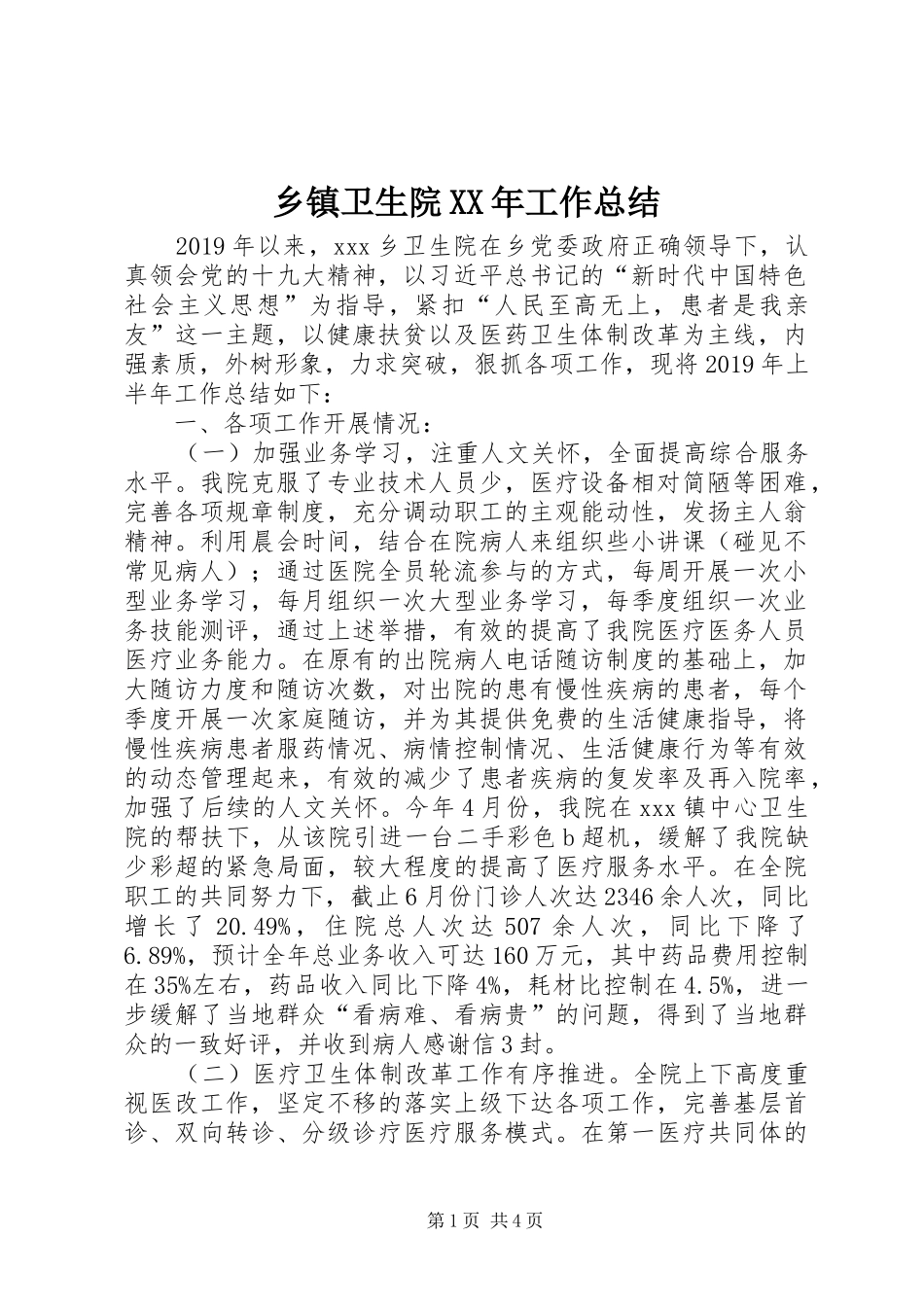 乡镇卫生院XX年工作总结

2019年以来，xxx乡卫生院在乡党委政府正确领导下，认真领会党的十九大精神，以习近平总书记的“新时代中国特色社会主义思想”为指导，紧扣“人民至高无上，患者是我亲友”这一主题，以健康扶贫以及医药卫生体制改革为主线，内强素质，外树形象，力求突破，狠抓各项工作，现将2019年上半年工作总结如下：

一、各项工作开展情况：

（一）加强业务学习，注重人文关怀，全面提高综合服务水平。我院克服了专业技术人员少，医疗设备相对简陋等困难，完善各项规章制度，充分调动职工的主观能动性，发扬主人翁精神。利用晨会时间，结合在院病人来组织些小讲课（碰见不常见病人）；通过医院全员轮流参与的方式，每周开展一次小型业务学习，每月组织一次大型业务学习，每季度组织一次业务技能测评，通过上述举措，有效的提高了我院医疗医务人员医疗业务能力。在原有的出院病人电话随访制度的基础上，加大随访力度和随访次数，对出院的患有慢性疾病的患者，每个季度开展一次家庭随访，并为其提供免费的生活健康指导，将慢性疾病患者服药情况、病情控制情况、生活健康行为等有效的动态管理起来，有效的减少了患者疾病的复发率及再入院率，加强了后续的人文关怀。今年4月份，我院在xxx镇中心卫生院的帮扶下，从该院引进一台二手彩色b超机，缓解了我院缺少彩超的紧急局面，较大程度的提高了医疗服务水平。在全院职工的共同努力下，截止6月份门诊人次达2346余人次，同比增长了20.49%，住院总人次达507余人次，同比下降了6.89%，预计全年总业务收入可达160万元，其中药品费用控制在35%左右，药品收入同比下降4%，耗材比控制在4.5%，进一步缓解了当地群众“看病难、看病贵”的问题，得到了当地群众的一致好评，并收到病人感谢信3封。

（二）医疗卫生体制改革工作有序推进。全院上下高度重视医改工作，坚定不移的落实上级下达各项工作，完善基层首诊、双向转诊、分级诊疗医疗服务模式。在第一医疗共同体的

第1页 共4页